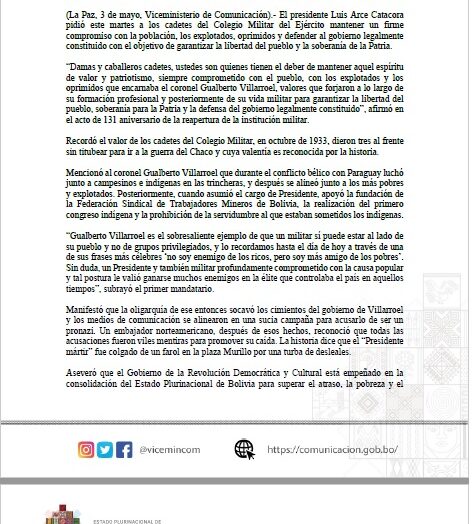 (La Paz, 3 de mayo, Viceministerio de Comunicación).- El presidente Luis Arce Catacora pidió este martes a los cadetes del Colegio Militar del Ejército mantener un firme compromiso con la población, los explotados, oprimidos y defender al gobierno legalmente constituido con el objetivo de garantizar la libertad del pueblo y la soberanía de la Patria.

"Damas y caballeros cadetes, ustedes son quienes tienen el deber de mantener aquel espíritu de valor y patriotismo, siempre comprometido con el pueblo, con los explotados y los oprimidos que encarnaba el coronel Gualberto Villarroel, valores que forjaron a lo largo de su formación profesional y posteriormente de su vida militar para garantizar la libertad del pueblo, soberanía para la Patria y la defensa del gobierno legalmente constituido", afirmó en el acto de 131 aniversario de la reapertura de la institución militar.

Recordó el valor de los cadetes del Colegio Militar, en octubre de 1933, dieron tres al frente sin titubear para ir a la guerra del Chaco y cuya valentía es reconocida por la historia.

Mencionó al coronel Gualberto Villarroel que durante el conflicto bélico con Paraguay luchó junto a campesinos e indígenas en las trincheras, y después se alineó junto a los más pobres y explotados. Posteriormente, cuando asumió el cargo de Presidente, apoyó la fundación de la Federación Sindical de Trabajadores Mineros de Bolivia, la realización del primero congreso indígena y la prohibición de la servidumbre al que estaban sometidos los indígenas.

"Gualberto Villarroel es el sobresaliente ejemplo de que un militar sí puede estar al lado de su pueblo y no de grupos privilegiados, y lo recordamos hasta el día de hoy a través de una de sus frases más célebres 'no soy enemigo de los ricos, pero soy más amigo de los pobres'. Sin duda, un Presidente y también militar profundamente comprometido con la causa popular y tal postura le valió ganarse muchos enemigos en la élite que controlaba el país en aquellos tiempos", subrayó el primer mandatario.

Manifestó que la oligarquía de ese entonces socavó los cimientos del gobierno de Villarroel y los medios de comunicación se alinearon en una sucia campaña para acusarlo de ser un pronazi. Un embajador norteamericano, después de esos hechos, reconoció que todas las acusaciones fueron viles mentiras para promover su caída. La historia dice que el "Presidente mártir" fue colgado de un farol en la plaza Murillo por una turba de desleales.

Aseveró que el Gobierno de la Revolución Democrática y Cultural está empeñado en la consolidación del Estado Plurinacional de Bolivia para superar el atraso, la pobreza y el

@vicemincom

https://comunicacion.gob.bo/

ESTADO PLURINACIONAL DE